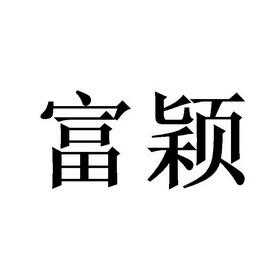 富颖